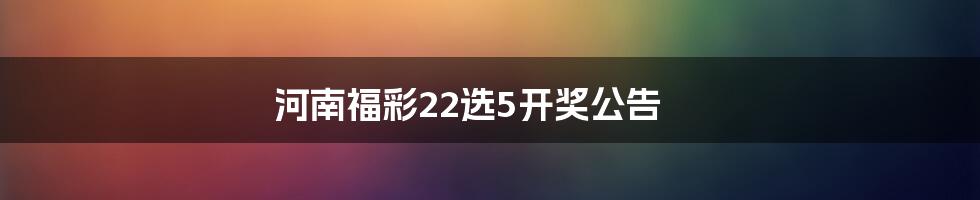 河南福彩22选5开奖公告